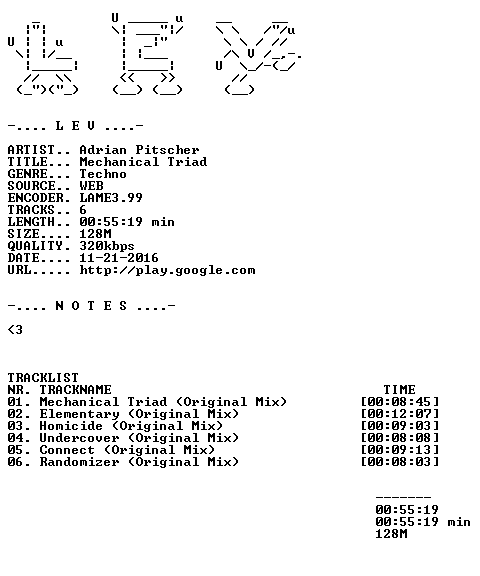 -.... L E V ....-

ARTIST.. Adrian Pitscher
TITLE... Mechanical Triad
GENRE... Techno
SOURCE.. WEB
ENCODER. LAME3.99
TRACKS.. 6
LENGTH.. 00:55:19 min
SIZE.... 128M
QUALITY. 320kbps
DATE.... 11-21-2016
URL..... http://play.google.com

-.... N O T E S ....-

<3

TRACKLIST
NR. TRACKNAME TIME
01. Mechanical Triad (Original Mix) [00:08:45]
02. Elementary (Original Mix) [00:12:07]
03. Homicide (Original Mix) [00:09:03]
04. Undercover (Original Mix) [00:08:08]
05. Connect (Original Mix) [00:09:13]
06. Randomizer (Original Mix) [00:08:03]

-------
00:55:19
00:55:19 min
128M